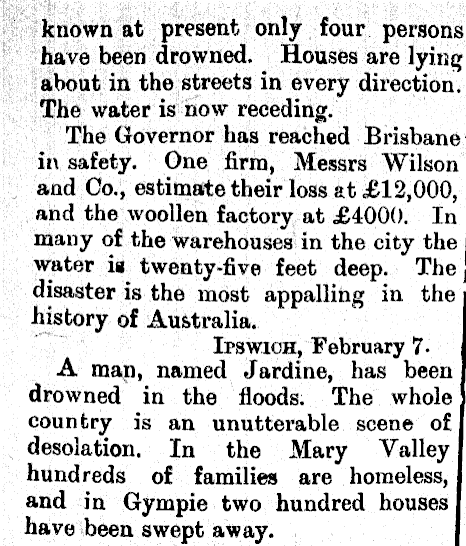 known at present only four persons have been drowned. Houses are lying about in the streets in every direction. The water is now receding.

The Governor has reached Brisbane in safety. One firm, Messrs Wilson and Co., estimate their loss at £12,000, and the woollen factory at £4000. In many of the warehouses in the city the water is twenty-five feet deep. The disaster is the most appalling in the history of Australia.

IPSWICH, February 7.

A man, named Jardine, has been drowned in the floods. The whole country is an unutterable scene of desolation. In the Mary Valley hundreds of families are homeless, and in Gympie two hundred houses have been swept away.